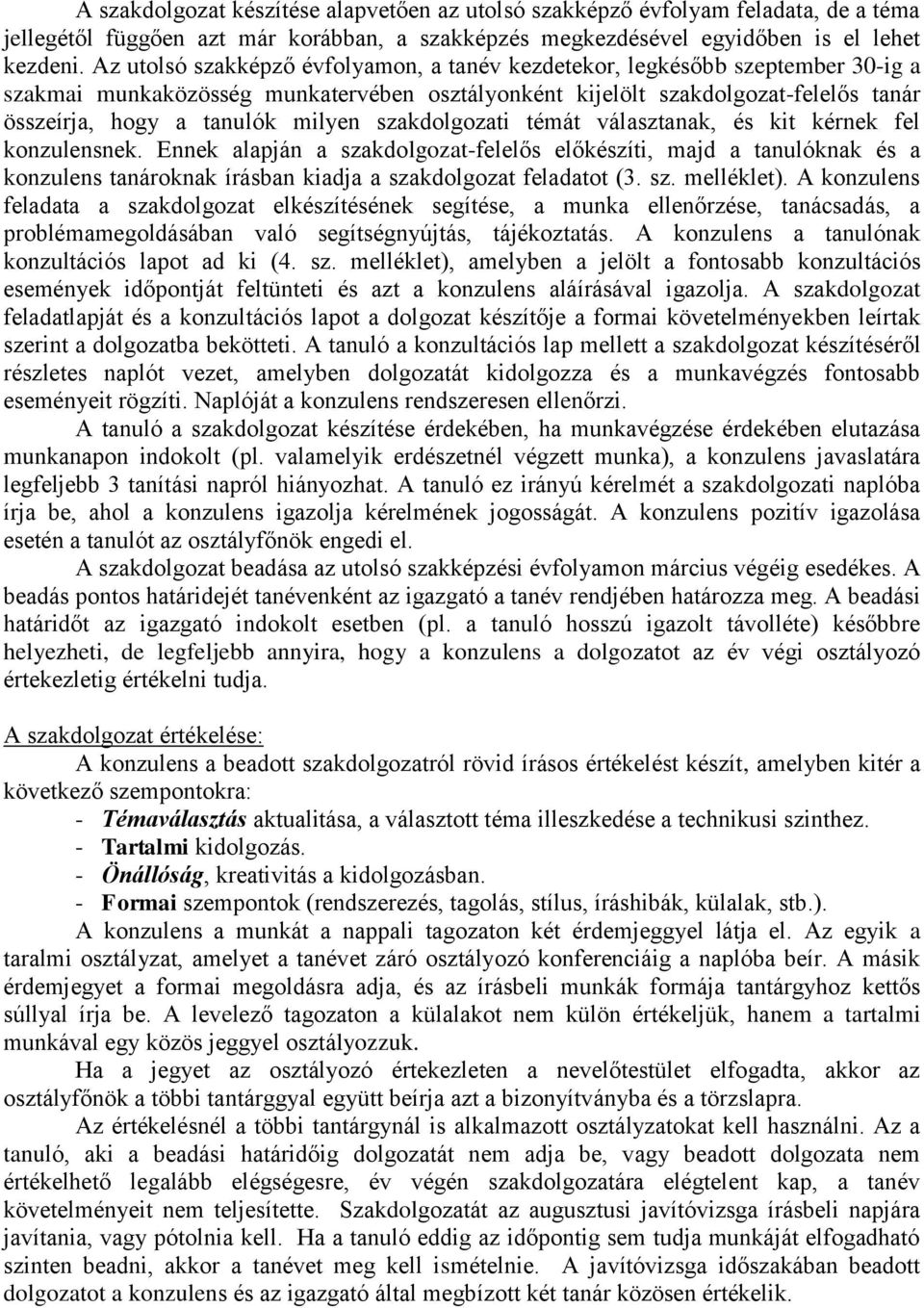 A szakdolgozat készítése alapvetően az utolsó szakképző évfolyam feladata, de a téma jellegétől függően azt már korábban, a szakképzés megkezdésével egyidőben is el lehet kezdeni. Az utolsó szakképző évfolyamon, a tanév kezdetekor, legkésőbb szeptember 30-ig a szakmai munkaközösség munkatervében osztályonként kijelölt szakdolgozat-felelős tanár összeírja, hogy a tanulók milyen szakdolgozati témát választanak, és kit kérnek fel konzulensnek. Ennek alapján a szakdolgozat-felelős előkészíti, majd a tanulóknak és a konzulens tanároknak írásban kiadja a szakdolgozat feladatot (3. sz. melléklet). A konzulens feladata a szakdolgozat elkészítésének segítése, a munka ellenőrzése, tanácsadás, a problémamegoldásában való segítségnyújtás, tájékoztatás. A konzulens a tanulónak konzultációs lapot ad ki (4. sz. melléklet), amelyben a jelölt a fontosabb konzultációs események időpontját feltünteti és azt a konzulens aláírásával igazolja. A szakdolgozat feladatlapját és a konzultációs lapot a dolgozat készítője a formai követelményekben leírtak szerint a dolgozatba bekötteti. A tanuló a konzultációs lap mellett a szakdolgozat készítéséről részletes naplót vezet, amelyben dolgozatát kidolgozza és a munkavégzés fontosabb eseményeit rögzíti. Naplóját a konzulens rendszeresen ellenőrzi.

A tanuló a szakdolgozat készítése érdekében, ha munkavégzése érdekében elutazása munkanapon indokolt (pl. valamelyik erdészetnél végzett munka), a konzulens javaslatára legfeljebb 3 tanítási napról hiányozhat. A tanuló ez irányú kérelmét a szakdolgozati naplóba írja be, ahol a konzulens igazolja kérelmének jogosságát. A konzulens pozitív igazolása esetén a tanulót az osztályfőnök engedi el.

A szakdolgozat beadása az utolsó szakképzési évfolyamon március végéig esedékes. A beadás pontos határidejét tanévenként az igazgató a tanév rendjében határozza meg. A beadási határidőt az igazgató indokolt esetben (pl. a tanuló hosszú igazolt távolléte) későbbre helyezheti, de legfeljebb annyira, hogy a konzulens a dolgozatot az év végi osztályozó értekezletig értékelni tudja.

A szakdolgozat értékelése:

A konzulens a beadott szakdolgozatról rövid írásos értékelést készít, amelyben kitér a következő szempontokra:
- Témaválasztás aktualitása, a választott téma illeszkedése a technikusi szinthez.
- Tartalmi kidolgozás.
- Önállóság, kreativitás a kidolgozásban.
- Formai szempontok (rendszerezés, tagolás, stílus, íráshibák, külalak, stb.).

A konzulens a munkát a nappali tagozaton két érdemjeggyel látja el. Az egyik a taralmi osztályzat, amelyet a tanévet záró osztályozó konferenciáig a naplóba beír. A másik érdemjegyet a formai megoldásra adja, és az írásbeli munkák formája tantárgyhoz kettős súllyal írja be. A levelező tagozaton a külalakot nem külön értékeljük, hanem a tartalmi munkával egy közös jeggyel osztályozzuk.

Ha a jegyet az osztályozó értekezleten a nevelőtestület elfogadta, akkor az osztályfőnök a többi tantárggyal együtt beírja azt a bizonyítványba és a törzslapra.

Az értékelésnél a többi tantárgynál is alkalmazott osztályzatokat kell használni. Az a tanuló, aki a beadási határidőig dolgozatát nem adja be, vagy beadott dolgozata nem értékelhető legalább elégségesre, év végén szakdolgozatára elégtelent kap, a tanév követelményeit nem teljesítette. Szakdolgozatát az augusztusi javítóvizsga írásbeli napjára javítania, vagy pótolnia kell. Ha a tanuló eddig az időpontig sem tudja munkáját elfogadható szinten beadni, akkor a tanévet meg kell ismételnie. A javítóvizsga időszakában beadott dolgozatot a konzulens és az igazgató által megbízott két tanár közösen értékelik.